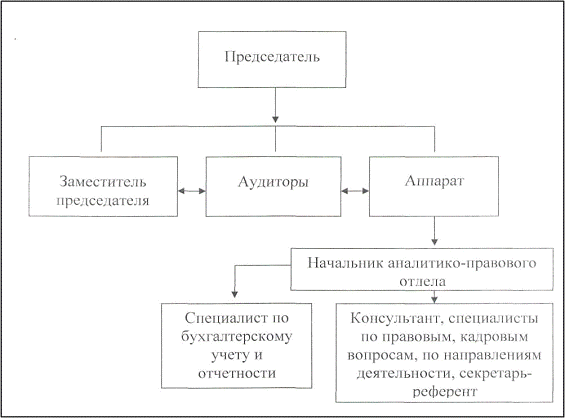 Председатель

Заместитель председателя

Аудиторы

Аппарат

Начальник аналитико-правового отдела

Специалист по бухгалтерскому учету и отчетности

Консультант, специалисты по правовым, кадровым вопросам, по направлениям деятельности, секретарь-референт